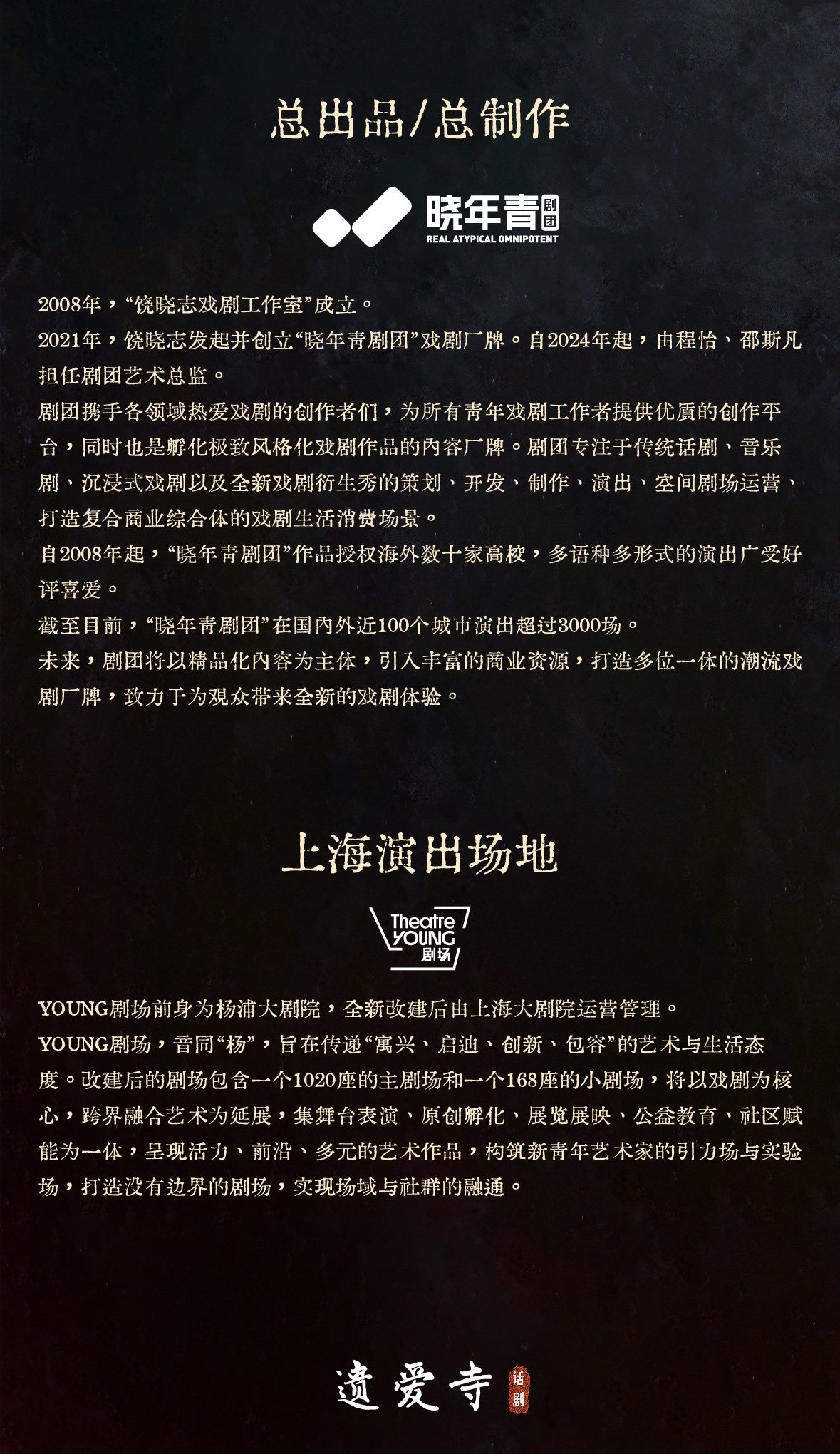 总出品/总制作

晓年青 剧团
REAL ATYPICAL OMNIPOTENT

2008年，“饶晓志戏剧工作室”成立。
2021年，饶晓志发起并创立“晓年青剧团”戏剧厂牌。自2024年起，由程怡、邵斯凡担任剧团艺术总监。
剧团携手各领域热爱戏剧的创作者们，为所有青年戏剧工作者提供优质的创作平台，同时也是孵化极致风格化戏剧作品的内容厂牌。剧团专注于传统话剧、音乐剧、沉浸式戏剧以及全新戏剧衍生秀的策划、开发、制作、演出、空间剧场运营、打造复合商业综合体的戏剧生活消费场景。
自2008年起，“晓年青剧团”作品授权海外数十家高校，多语种多形式的演出广受好评喜爱。
截至目前，“晓年青剧团”在国内外近100个城市演出超过3000场。
未来，剧团将以精品化内容为主体，引入丰富的商业资源，打造多位一体的潮流戏剧厂牌，致力于为观众带来全新的戏剧体验。

上海演出场地

Theatre YOUNG 剧场

YOUNG剧场前身为杨浦大剧院，全新改建后由上海大剧院运营管理。
YOUNG剧场，音同“杨”，旨在传递“寓兴、启迪、创新、包容”的艺术与生活态度。改建后的剧场包含一个1020座的主剧场和一个168座的小剧场，将以戏剧为核心，跨界融合艺术为延展，集舞台表演、原创孵化、展览展映、公益教育、社区赋能为一体，呈现活力、前沿、多元的艺术作品，构筑新青年艺术家的引力场与实验场，打造没有边界的剧场，实现场域与社群的融通。

遗爱寺 话剧